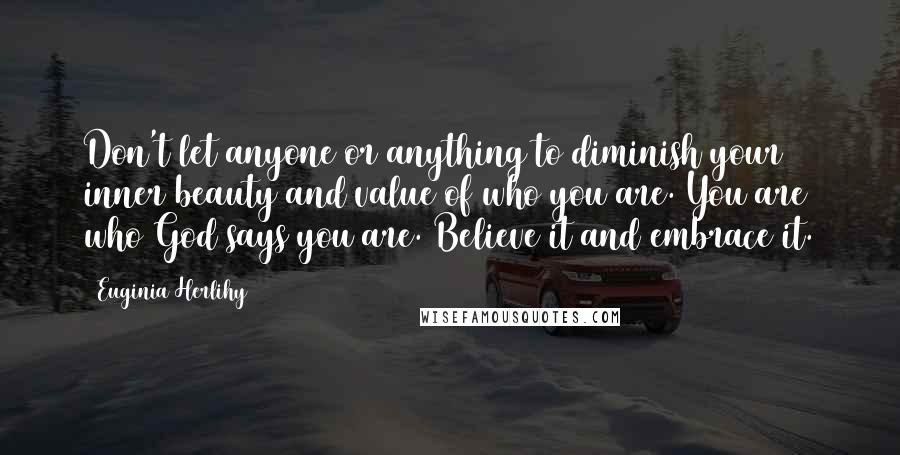 Don't let anyone or anything to diminish your inner beauty and value of who you are. You are who God says you are. Believe it and embrace it.

Euginia Herlihy

WISEFAMOUSQUOTES.COM